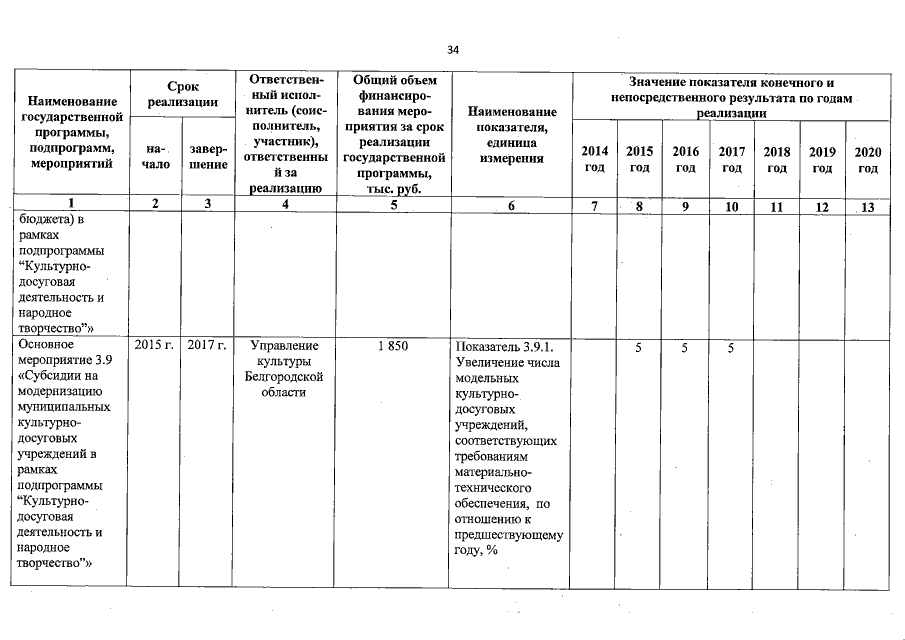 34

| Наименование государственной программы, подпрограмм, мероприятий | Срок реализации начало | Срок реализации завершение | Ответственный исполнитель (соисполнитель, участник), ответственный за реализацию | Общий объем финансирования мероприятия за срок реализации государственной программы, тыс. руб. | Наименование показателя, единица измерения | Значение показателя конечного и непосредственного результата по годам реализации 2014 год | 2015 год | 2016 год | 2017 год | 2018 год | 2019 год | 2020 год |
|---|---|---|---|---|---|---|---|---|---|---|---|---|
| 1 | 2 | 3 | 4 | 5 | 6 | 7 | 8 | 9 | 10 | 11 | 12 | 13 |
| бюджета) в рамках подпрограммы "Культурно-досуговая деятельность и народное творчество"» | | | | | | | | | | | | |
| Основное мероприятие 3.9 «Субсидии на модернизацию муниципальных культурно-досуговых учреждений в рамках подпрограммы "Культурно-досуговая деятельность и народное творчество"» | 2015 г. | 2017 г. | Управление культуры Белгородской области | 1 850 | Показатель 3.9.1. Увеличение числа модельных культурно-досуговых учреждений, соответствующих требованиям материально-технического обеспечения, по отношению к предшествующему году, % | | 5 | 5 | 5 | | | |